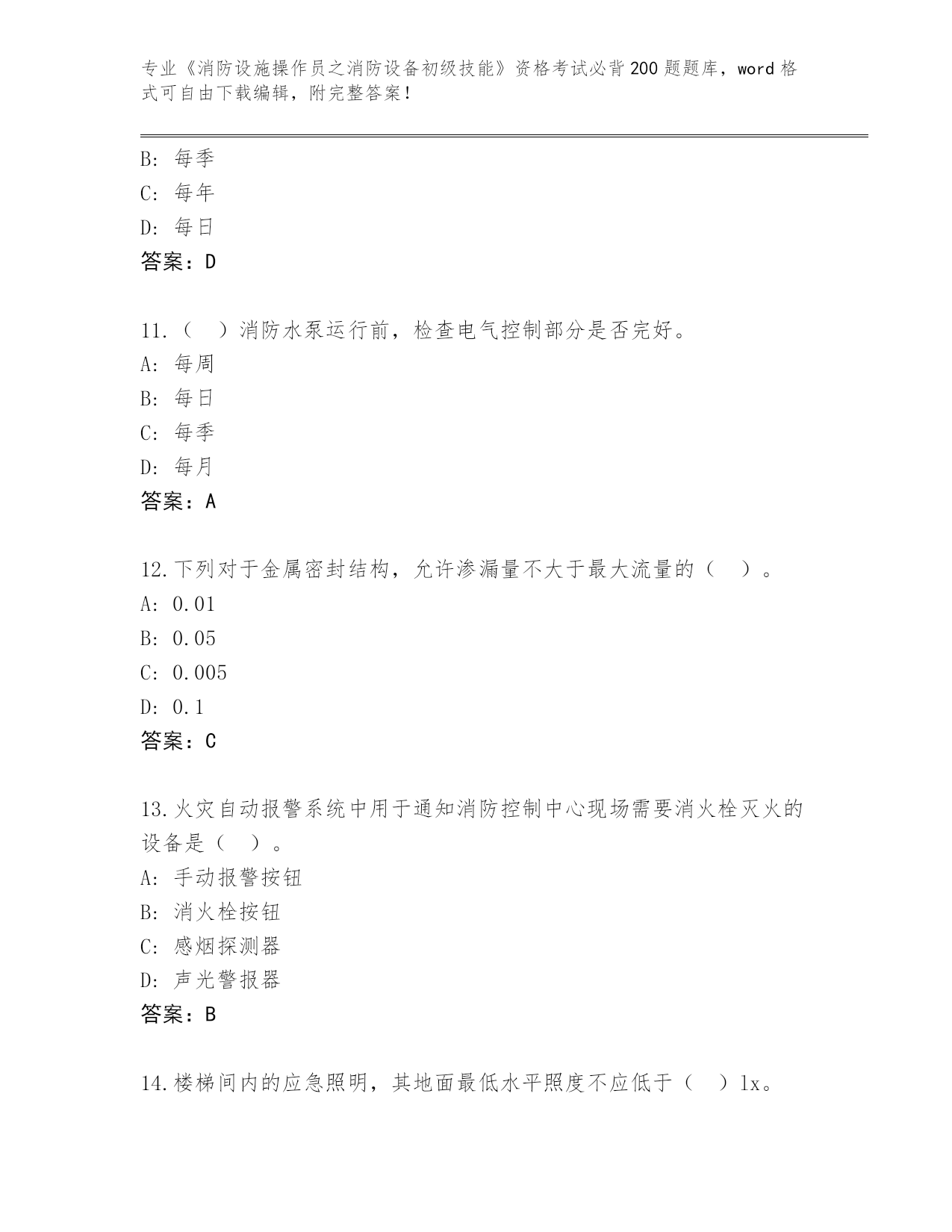 专业《消防设施操作员之消防设备初级技能》资格考试必背200题题库，word格式可自由下载编辑，附完整答案！

B：每季
C：每年
D：每日
答案：D

11.（ ）消防水泵运行前，检查电气控制部分是否完好。
A：每周
B：每日
C：每季
D：每月
答案：A

12.下列对于金属密封结构，允许渗漏量不大于最大流量的（ ）。
A：0.01
B：0.05
C：0.005
D：0.1
答案：C

13.火灾自动报警系统中用于通知消防控制中心现场需要消火栓灭火的设备是（ ）。
A：手动报警按钮
B：消火栓按钮
C：感烟探测器
D：声光警报器
答案：B

14.楼梯间内的应急照明，其地面最低水平照度不应低于（ ）lx。